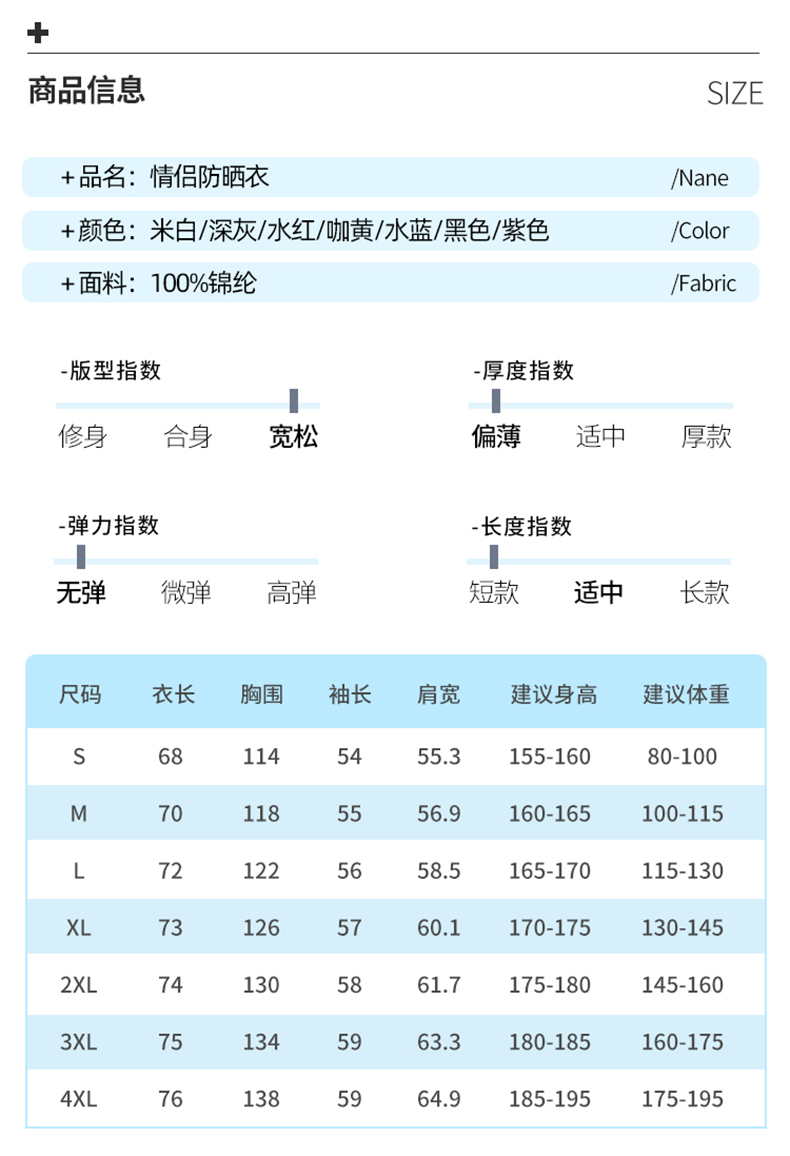 商品信息

SIZE

+品名：情侣防晒衣 /Nane

+颜色：米白/深灰/水红/咖黄/水蓝/黑色/紫色 /Color

+面料：100%锦纶 /Fabric

-版型指数

修身 合身 宽松

-厚度指数

偏薄 适中 厚款

-弹力指数

无弹 微弹 高弹

-长度指数

短款 适中 长款

| 尺码 | 衣长 | 胸围 | 袖长 | 肩宽 | 建议身高 | 建议体重 |
|---|---|---|---|---|---|---|
| S | 68 | 114 | 54 | 55.3 | 155-160 | 80-100 |
| M | 70 | 118 | 55 | 56.9 | 160-165 | 100-115 |
| L | 72 | 122 | 56 | 58.5 | 165-170 | 115-130 |
| XL | 73 | 126 | 57 | 60.1 | 170-175 | 130-145 |
| 2XL | 74 | 130 | 58 | 61.7 | 175-180 | 145-160 |
| 3XL | 75 | 134 | 59 | 63.3 | 180-185 | 160-175 |
| 4XL | 76 | 138 | 59 | 64.9 | 185-195 | 175-195 |